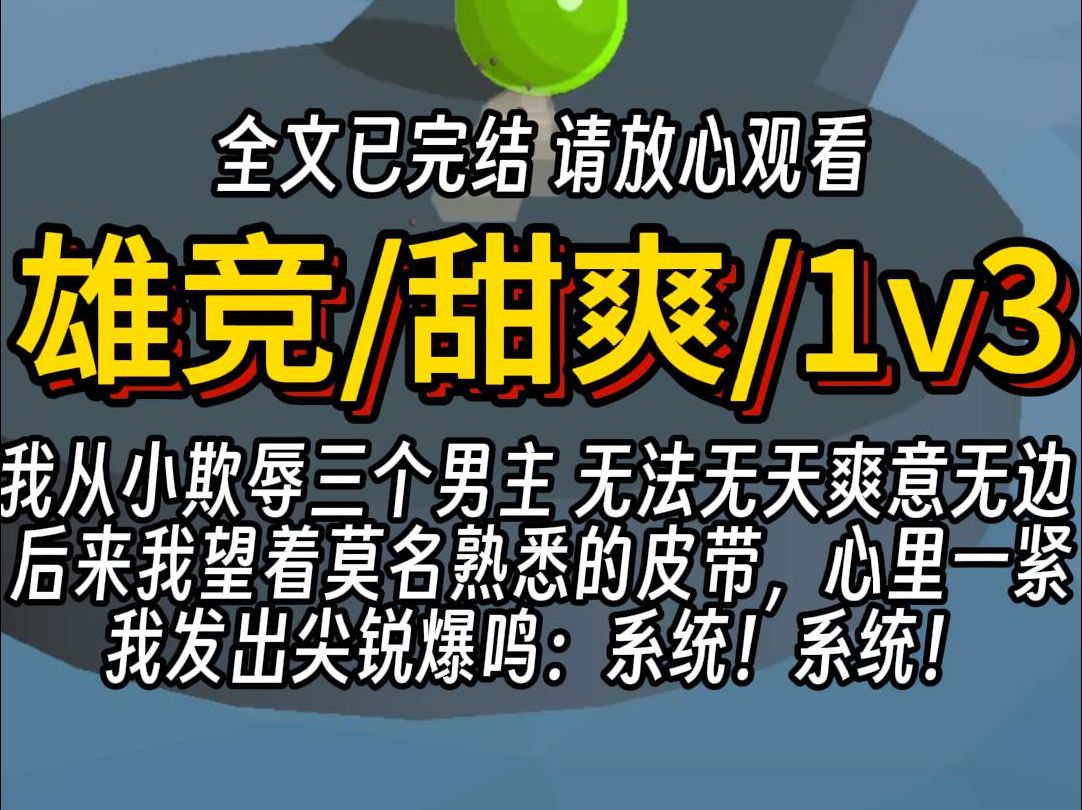 全文已完结 请放心观看

雄竞/甜爽/1v3

我从小欺辱三个男主 无法无天爽意无边
后来我望着莫名熟悉的皮带，心里一紧
我发出尖锐爆鸣：系统！系统！